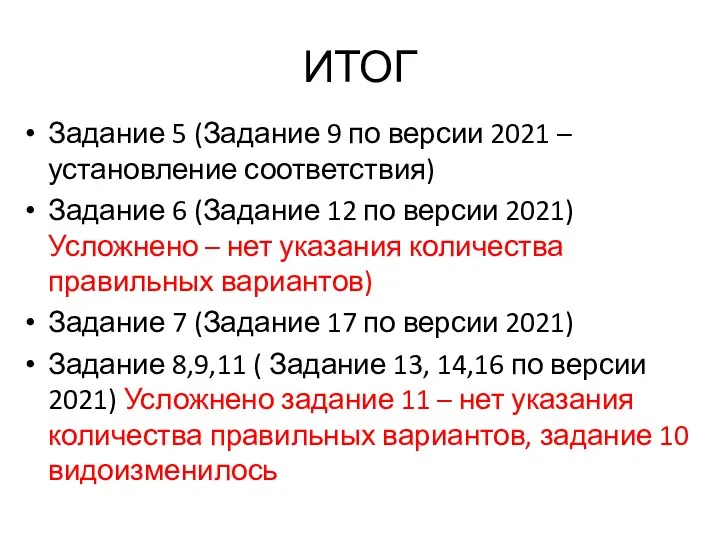 ИТОГ

• Задание 5 (Задание 9 по версии 2021 – установление соответствия)
• Задание 6 (Задание 12 по версии 2021) Усложнено – нет указания количества правильных вариантов)
• Задание 7 (Задание 17 по версии 2021)
• Задание 8,9,11 ( Задание 13, 14,16 по версии 2021) Усложнено задание 11 – нет указания количества правильных вариантов, задание 10 видоизменилось